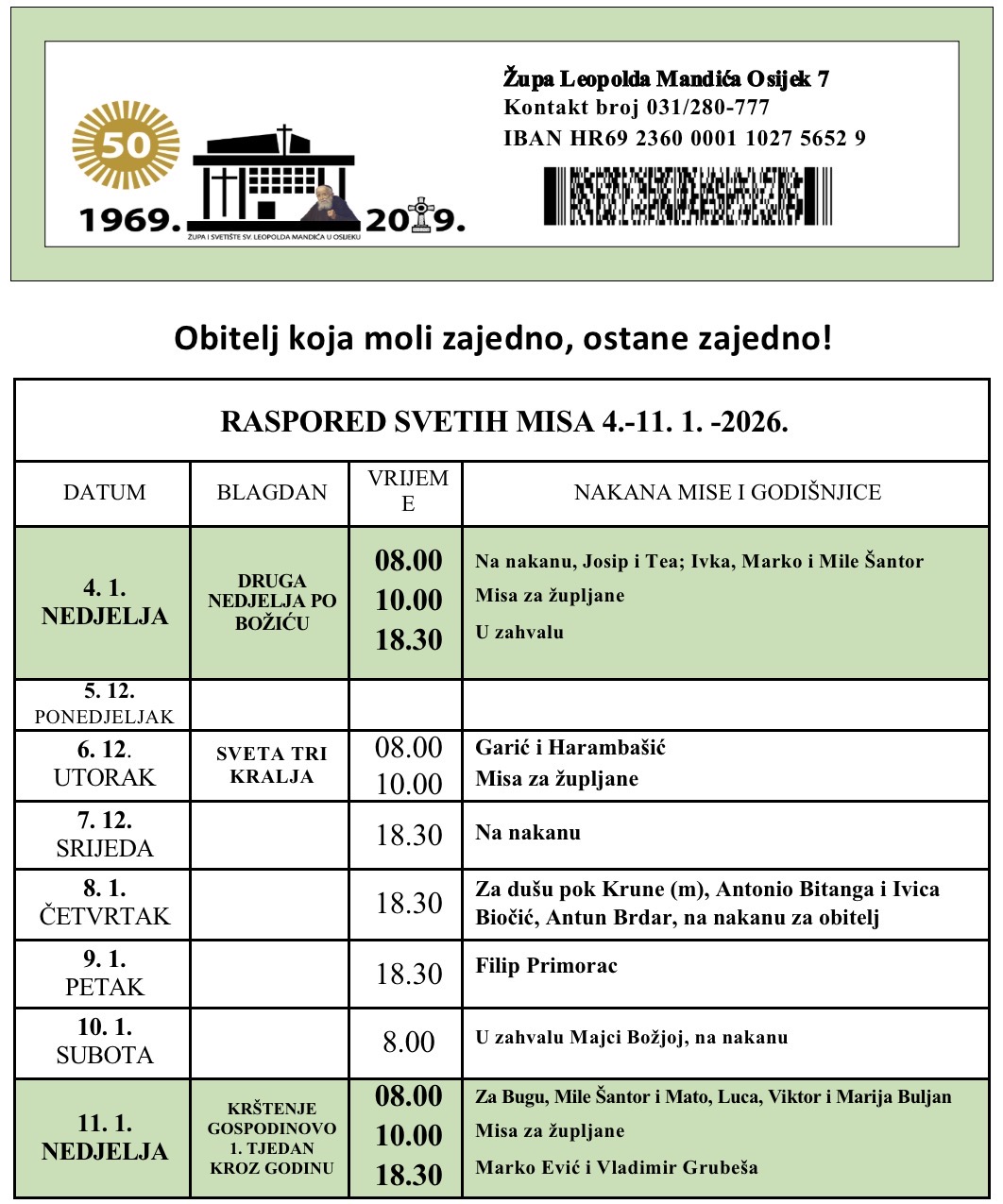 50

1969. 2019.

ŽUPA I SVETIŠTE SV. LEOPOLDA MANDIĆA U OSIJEKU

Župa Leopolda Mandića Osijek 7
Kontakt broj 031/280-777
IBAN HR69 2360 0001 1027 5652 9

Obitelj koja moli zajedno, ostane zajedno!

RASPORED SVETIH MISA 4.-11. 1. -2026.

| DATUM | BLAGDAN | VRIJEME | NAKANA MISE I GODIŠNJICE |
|---|---|---|---|
| 4. 1. NEDJELJA | DRUGA NEDJELJA PO BOŽIĆU | 08.00 10.00 18.30 | Na nakanu, Josip i Tea; Ivka, Marko i Mile Šantor Misa za župljane U zahvalu |
| 5. 12. PONEDJELJAK | | | |
| 6. 12. UTORAK | SVETA TRI KRALJA | 08.00 10.00 | Garić i Harambašić Misa za župljane |
| 7. 12. SRIJEDA | | 18.30 | Na nakanu |
| 8. 1. ČETVRTAK | | 18.30 | Za dušu pok Krune (m), Antonio Bitanga i Ivica Biočić, Antun Brdar, na nakanu za obitelj |
| 9. 1. PETAK | | 18.30 | Filip Primorac |
| 10. 1. SUBOTA | | 8.00 | U zahvalu Majci Božjoj, na nakanu |
| 11. 1. NEDJELJA | KRŠTENJE GOSPODINOVO 1. TJEDAN KROZ GODINU | 08.00 10.00 18.30 | Za Bugu, Mile Šantor i Mato, Luca, Viktor i Marija Buljan Misa za župljane Marko Ević i Vladimir Grubeša |